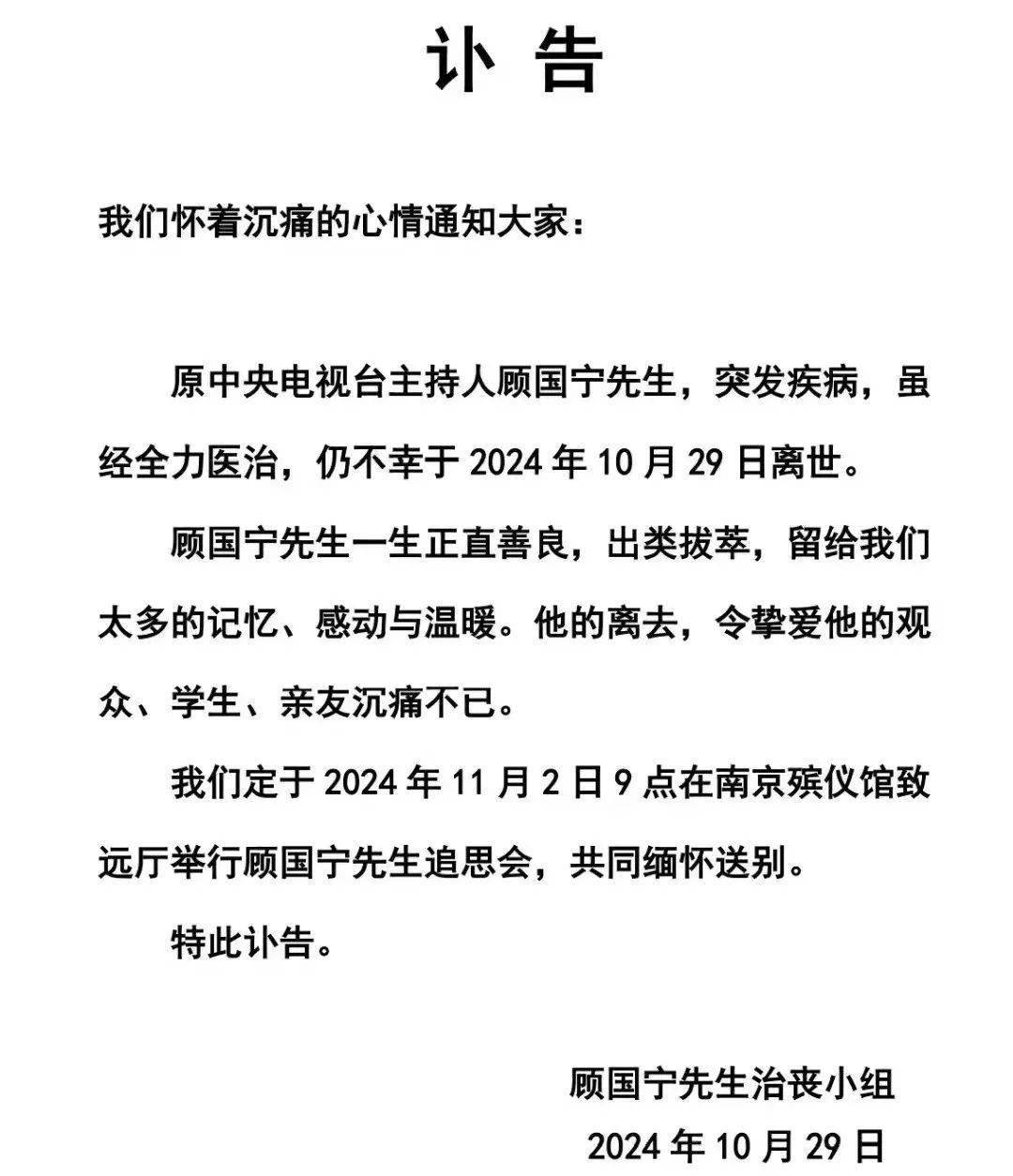 讣 告

我们怀着沉痛的心情通知大家：

原中央电视台主持人顾国宁先生，突发疾病，虽经全力医治，仍不幸于 2024 年 10 月 29 日离世。

顾国宁先生一生正直善良，出类拔萃，留给我们太多的记忆、感动与温暖。他的离去，令挚爱他的观众、学生、亲友沉痛不已。

我们定于 2024 年 11 月 2 日 9 点在南京殡仪馆致远厅举行顾国宁先生追思会，共同缅怀送别。

特此讣告。

顾国宁先生治丧小组
2024 年 10 月 29 日